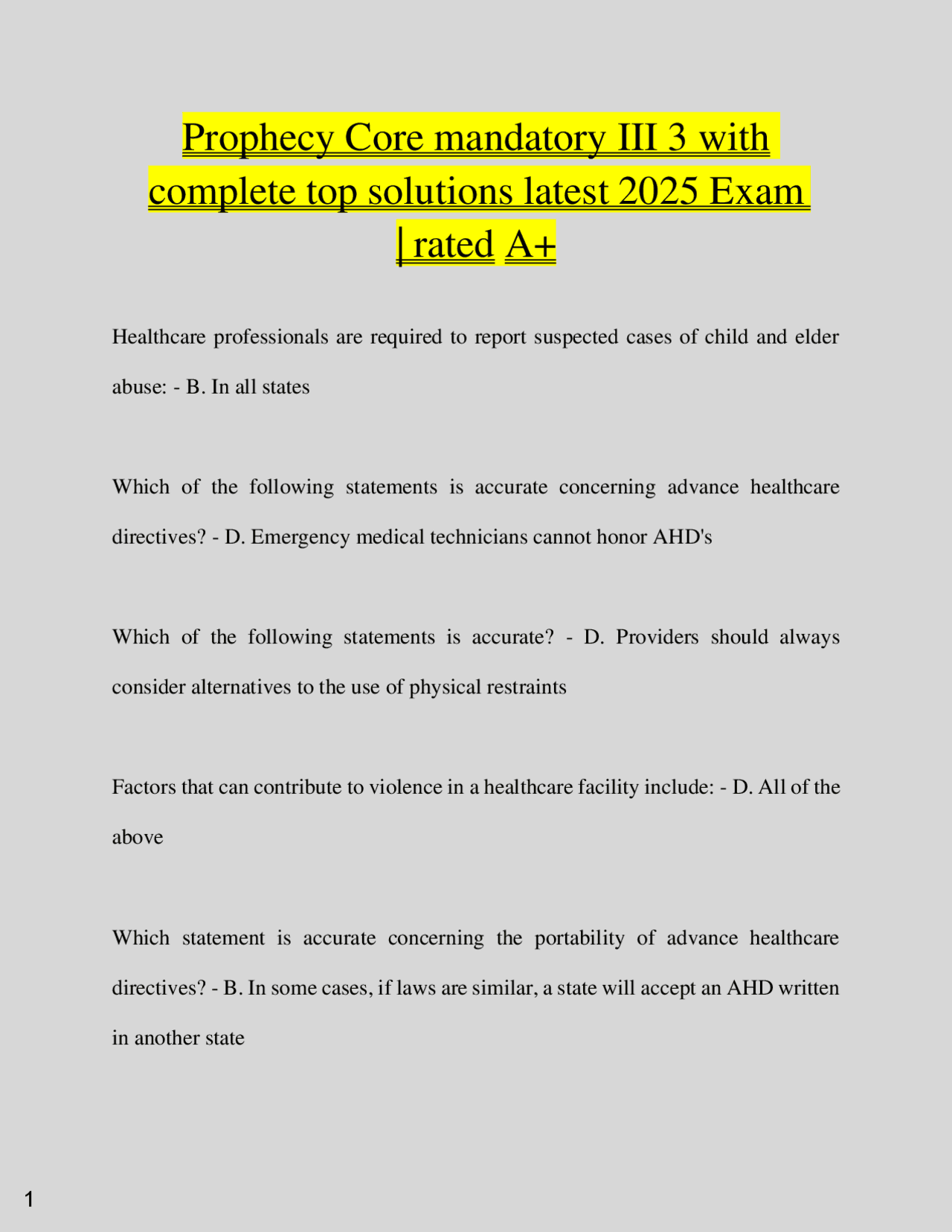 Prophecy Core mandatory III 3 with complete top solutions latest 2025 Exam | rated A+

Healthcare professionals are required to report suspected cases of child and elder abuse: - B. In all states

Which of the following statements is accurate concerning advance healthcare directives? - D. Emergency medical technicians cannot honor AHD's

Which of the following statements is accurate? - D. Providers should always consider alternatives to the use of physical restraints

Factors that can contribute to violence in a healthcare facility include: - D. All of the above

Which statement is accurate concerning the portability of advance healthcare directives? - B. In some cases, if laws are similar, a state will accept an AHD written in another state

1